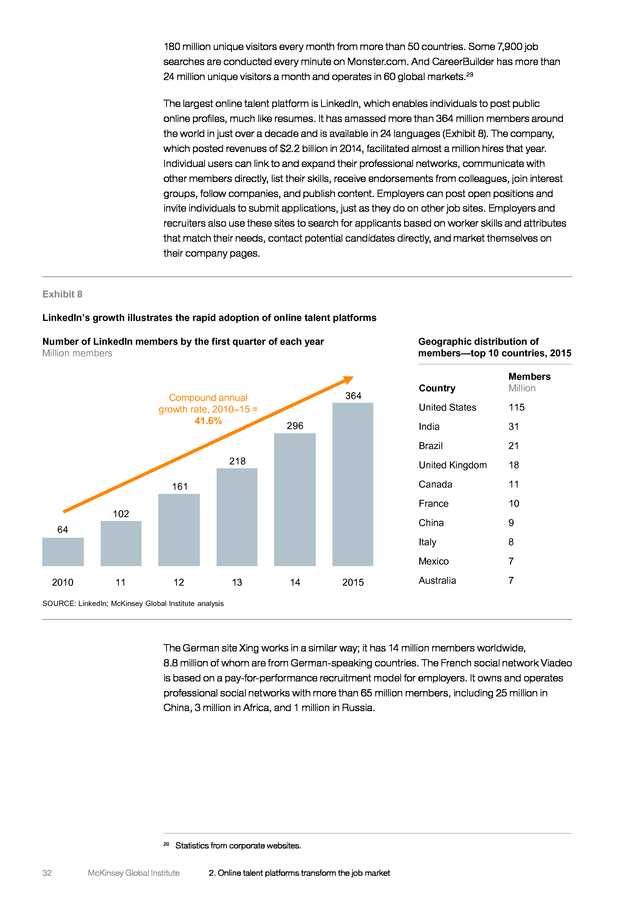 180 million unique visitors every month from more than 50 countries. Some 7,900 job searches are conducted every minute on Monster.com. And CareerBuilder has more than 24 million unique visitors a month and operates in 60 global markets.$^{29}$

The largest online talent platform is LinkedIn, which enables individuals to post public online profiles, much like resumes. It has amassed more than 364 million members around the world in just over a decade and is available in 24 languages (Exhibit 8). The company, which posted revenues of $2.2 billion in 2014, facilitated almost a million hires that year. Individual users can link to and expand their professional networks, communicate with other members directly, list their skills, receive endorsements from colleagues, join interest groups, follow companies, and publish content. Employers can post open positions and invite individuals to submit applications, just as they do on other job sites. Employers and recruiters also use these sites to search for applicants based on worker skills and attributes that match their needs, contact potential candidates directly, and market themselves on their company pages.

Exhibit 8

LinkedIn's growth illustrates the rapid adoption of online talent platforms

Number of LinkedIn members by the first quarter of each year
Million members

Compound annual growth rate, 2010–15 = 41.6%

64
102
161
218
296
364

2010 11 12 13 14 2015

Geographic distribution of members—top 10 countries, 2015

| Country | Members Million |
|---|---|
| United States | 115 |
| India | 31 |
| Brazil | 21 |
| United Kingdom | 18 |
| Canada | 11 |
| France | 10 |
| China | 9 |
| Italy | 8 |
| Mexico | 7 |
| Australia | 7 |

SOURCE: LinkedIn; McKinsey Global Institute analysis

The German site Xing works in a similar way; it has 14 million members worldwide, 8.8 million of whom are from German-speaking countries. The French social network Viadeo is based on a pay-for-performance recruitment model for employers. It owns and operates professional social networks with more than 65 million members, including 25 million in China, 3 million in Africa, and 1 million in Russia.

$^{29}$ Statistics from corporate websites.

32 McKinsey Global Institute 2. Online talent platforms transform the job market